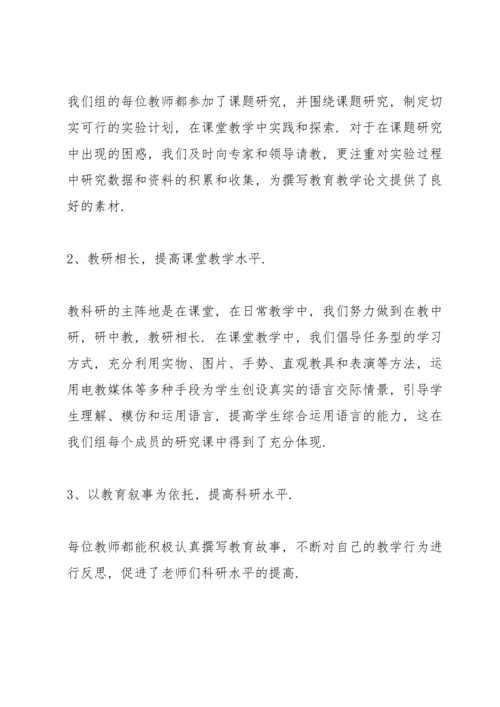 我们组的每位教师都参加了课题研究，并围绕课题研究，制定切实可行的实验计划，在课堂教学中实践和探索．对于在课题研究中出现的困惑，我们及时向专家和领导请教，更注重对实验过程中研究数据和资料的积累和收集，为撰写教育教学论文提供了良好的素材．

2、教研相长，提高课堂教学水平．

教科研的主阵地是在课堂，在日常教学中，我们努力做到在教中研，研中教，教研相长．在课堂教学中，我们倡导任务型的学习方式，充分利用实物、图片、手势、直观教具和表演等方法，运用电教媒体等多种手段为学生创设真实的语言交际情景，引导学生理解、模仿和运用语言，提高学生综合运用语言的能力，这在我们组每个成员的研究课中得到了充分体现．

3、以教育叙事为依托，提高科研水平．

每位教师都能积极认真撰写教育故事，不断对自己的教学行为进行反思，促进了老师们科研水平的提高．